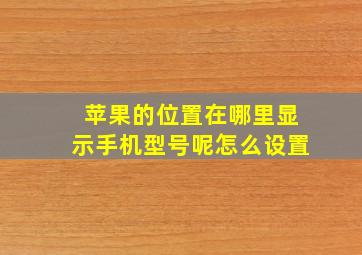 苹果的位置在哪里显示手机型号呢怎么设置